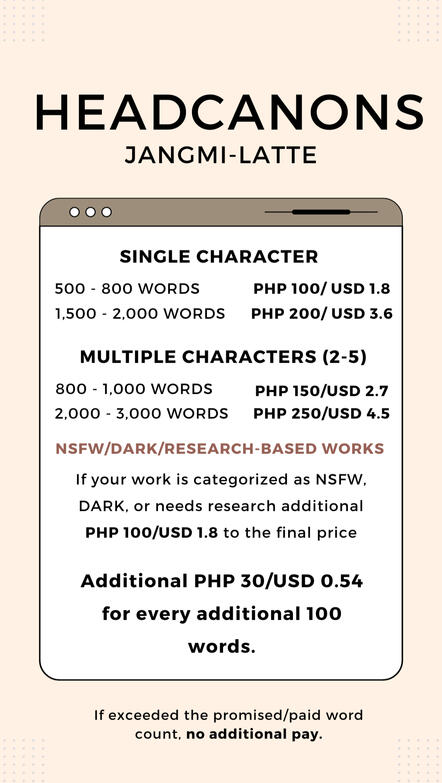 HEADCANONS
JANGMI-LATTE

SINGLE CHARACTER

500 - 800 WORDS PHP 100/ USD 1.8
1,500 - 2,000 WORDS PHP 200/ USD 3.6

MULTIPLE CHARACTERS (2-5)

800 - 1,000 WORDS PHP 150/USD 2.7
2,000 - 3,000 WORDS PHP 250/USD 4.5

NSFW/DARK/RESEARCH-BASED WORKS

If your work is categorized as NSFW, DARK, or needs research additional PHP 100/USD 1.8 to the final price

Additional PHP 30/USD 0.54 for every additional 100 words.

If exceeded the promised/paid word count, no additional pay.